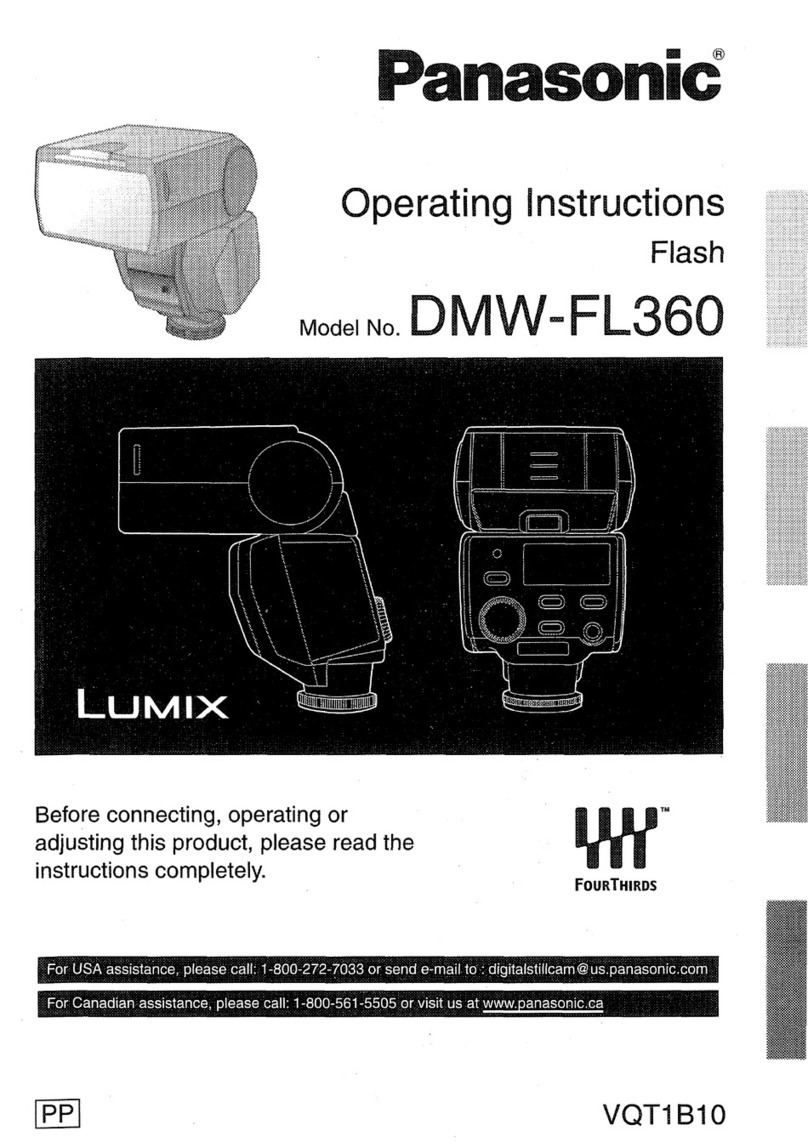 Panasonic®

Operating Instructions
Flash

Model No. DMW-FL360

LUMIX

Before connecting, operating or adjusting this product, please read the instructions completely.

™
FOURTHIRDS

For USA assistance, please call: 1-800-272-7033 or send e-mail to : digitalstillcam@us.panasonic.com

For Canadian assistance, please call: 1-800-561-5505 or visit us at www.panasonic.ca

PP

VQT1B10